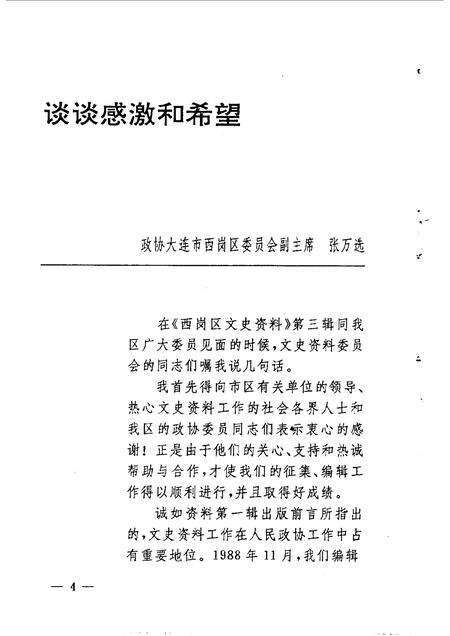 谈谈感激和希望

政协大连市西岗区委员会副主席　张万选

在《西岗区文史资料》第三辑同我区广大委员见面的时候，文史资料委员会的同志们嘱我说几句话。

我首先得向市区有关单位的领导、热心文史资料工作的社会各界人士和我区的政协委员同志们表示衷心的感谢！正是由于他们的关心、支持和热诚帮助与合作，才使我们的征集、编辑工作得以顺利进行，并且取得好成绩。

诚如资料第一辑出版前言所指出的，文史资料工作在人民政协工作中占有重要地位。1988年11月，我们编辑

— 4 —